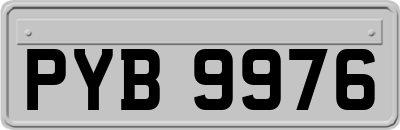 PYB 9976